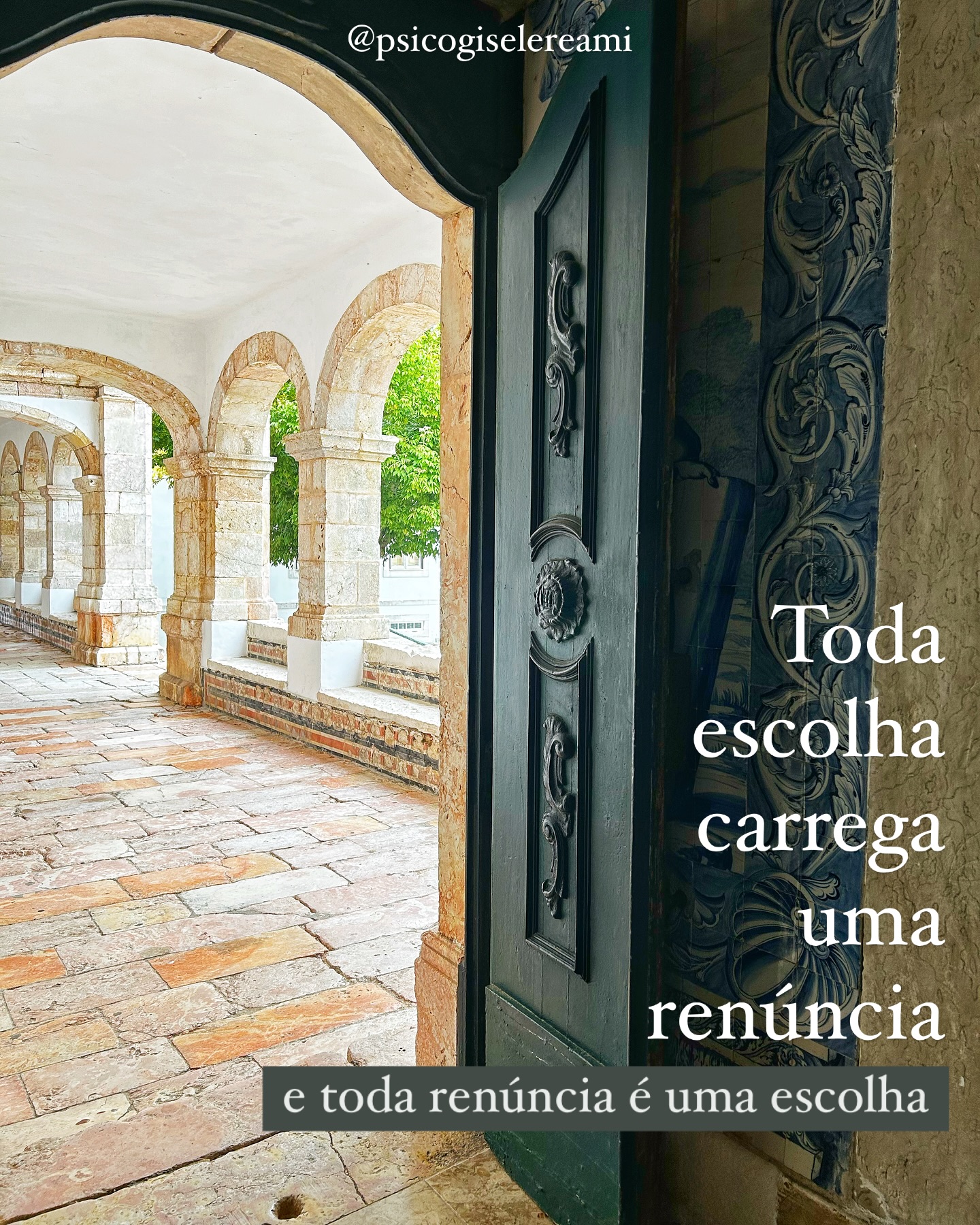 @psicogiselereami

Toda escolha carrega uma renúncia

e toda renúncia é uma escolha